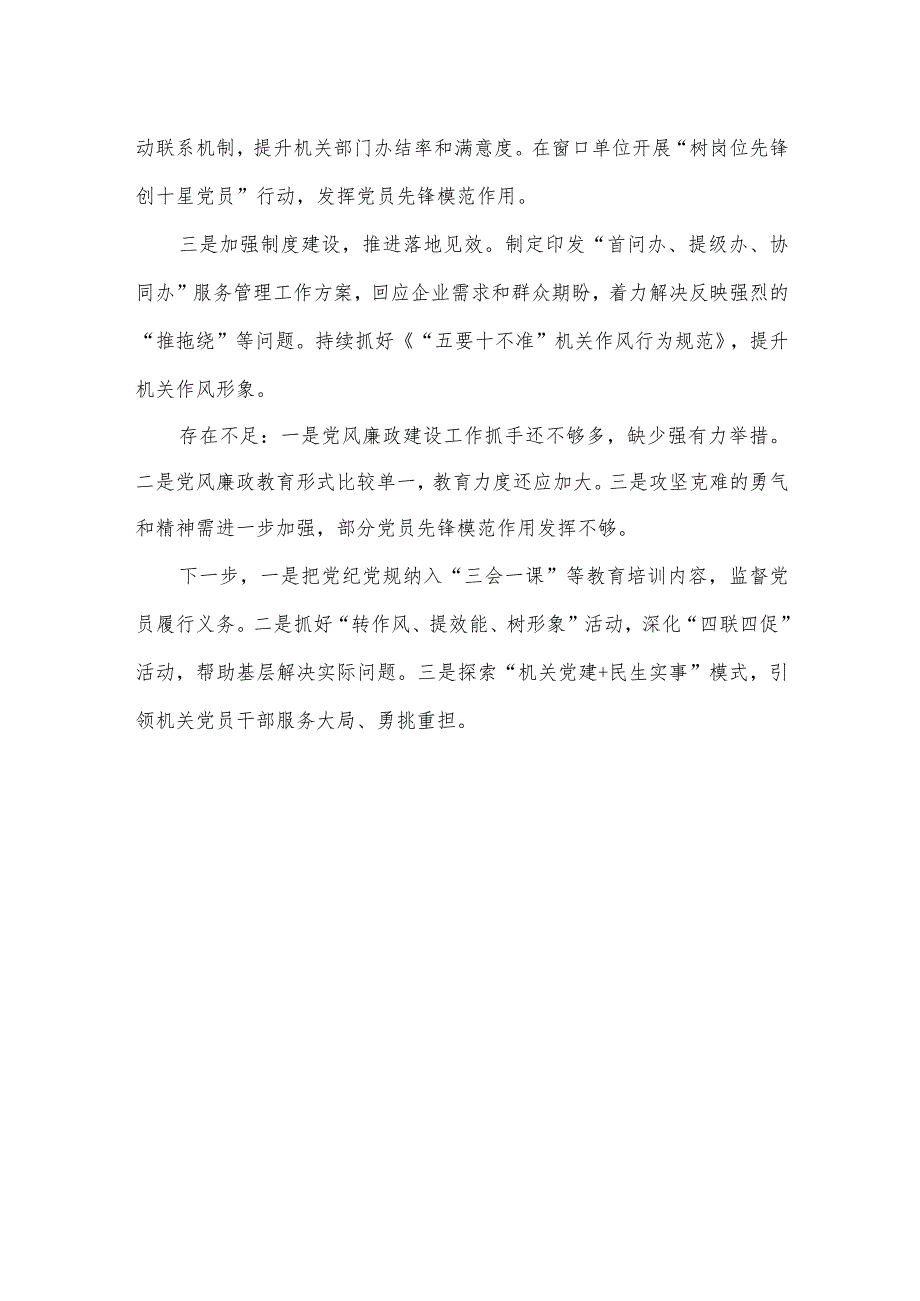 动联系机制，提升机关部门办结率和满意度。在窗口单位开展“树岗位先锋创十星党员”行动，发挥党员先锋模范作用。

三是加强制度建设，推进落地见效。制定印发“首问办、提级办、协同办”服务管理工作方案，回应企业需求和群众期盼，着力解决反映强烈的“推拖绕”等问题。持续抓好《“五要十不准”机关作风行为规范》，提升机关作风形象。

存在不足：一是党风廉政建设工作抓手还不够多，缺少强有力举措。二是党风廉政教育形式比较单一，教育力度还应加大。三是攻坚克难的勇气和精神需进一步加强，部分党员先锋模范作用发挥不够。

下一步，一是把党纪党规纳入“三会一课”等教育培训内容，监督党员履行义务。二是抓好“转作风、提效能、树形象”活动，深化“四联四促”活动，帮助基层解决实际问题。三是探索“机关党建+民生实事”模式，引领机关党员干部服务大局、勇挑重担。